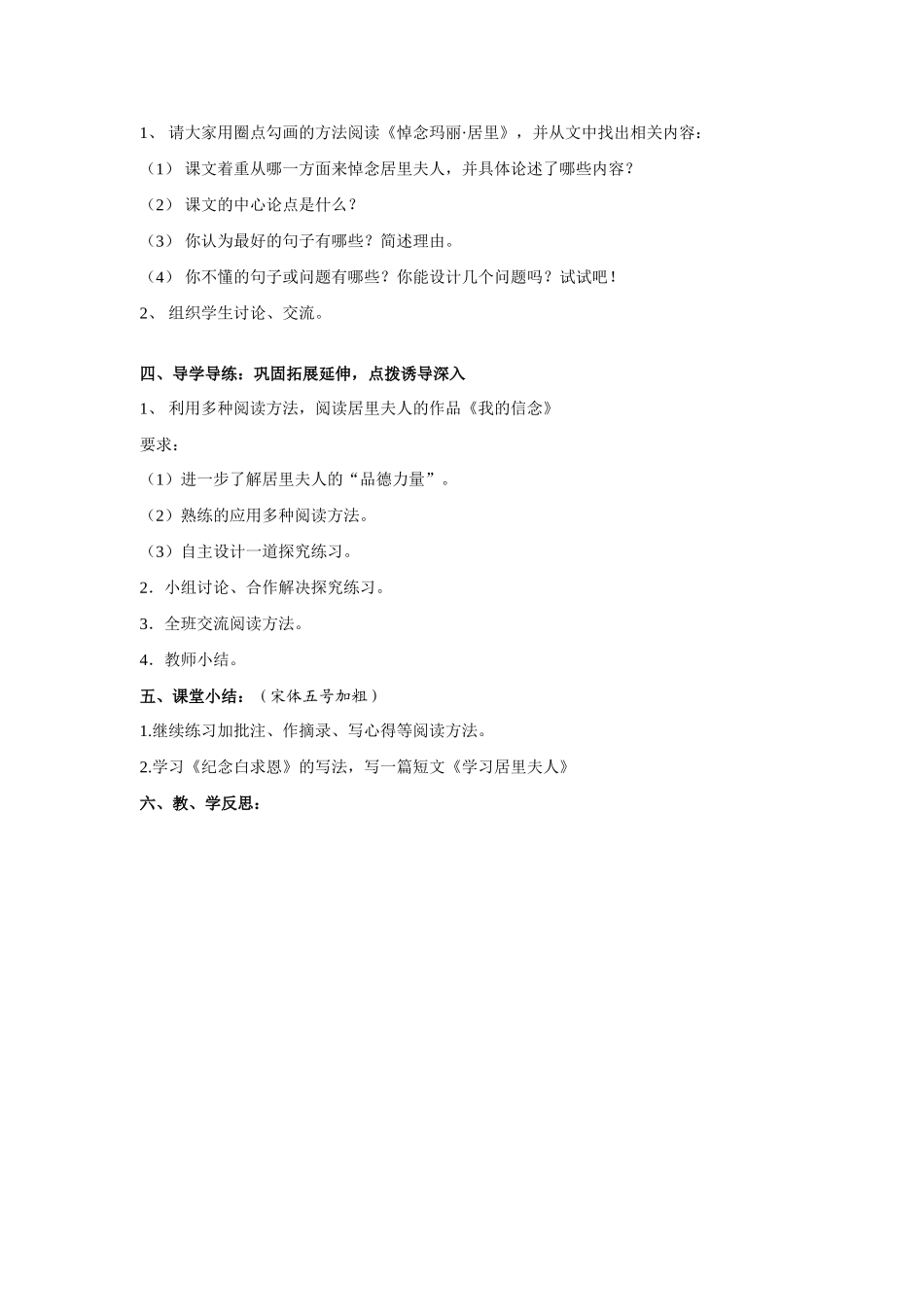 1、 请大家用圈点勾画的方法阅读《悼念玛丽·居里》，并从文中找出相关内容：

（1） 课文着重从哪一方面来悼念居里夫人，并具体论述了哪些内容？

（2） 课文的中心论点是什么？

（3） 你认为最好的句子有哪些？简述理由。

（4） 你不懂的句子或问题有哪些？你能设计几个问题吗？试试吧！

2、 组织学生讨论、交流。

四、导学导练：巩固拓展延伸，点拨诱导深入

1、 利用多种阅读方法，阅读居里夫人的作品《我的信念》

要求：

（1）进一步了解居里夫人的“品德力量”。

（2）熟练的应用多种阅读方法。

（3）自主设计一道探究练习。

2．小组讨论、合作解决探究练习。

3．全班交流阅读方法。

4．教师小结。

五、课堂小结：（宋体五号加粗）

1.继续练习加批注、作摘录、写心得等阅读方法。

2.学习《纪念白求恩》的写法，写一篇短文《学习居里夫人》

六、教、学反思：